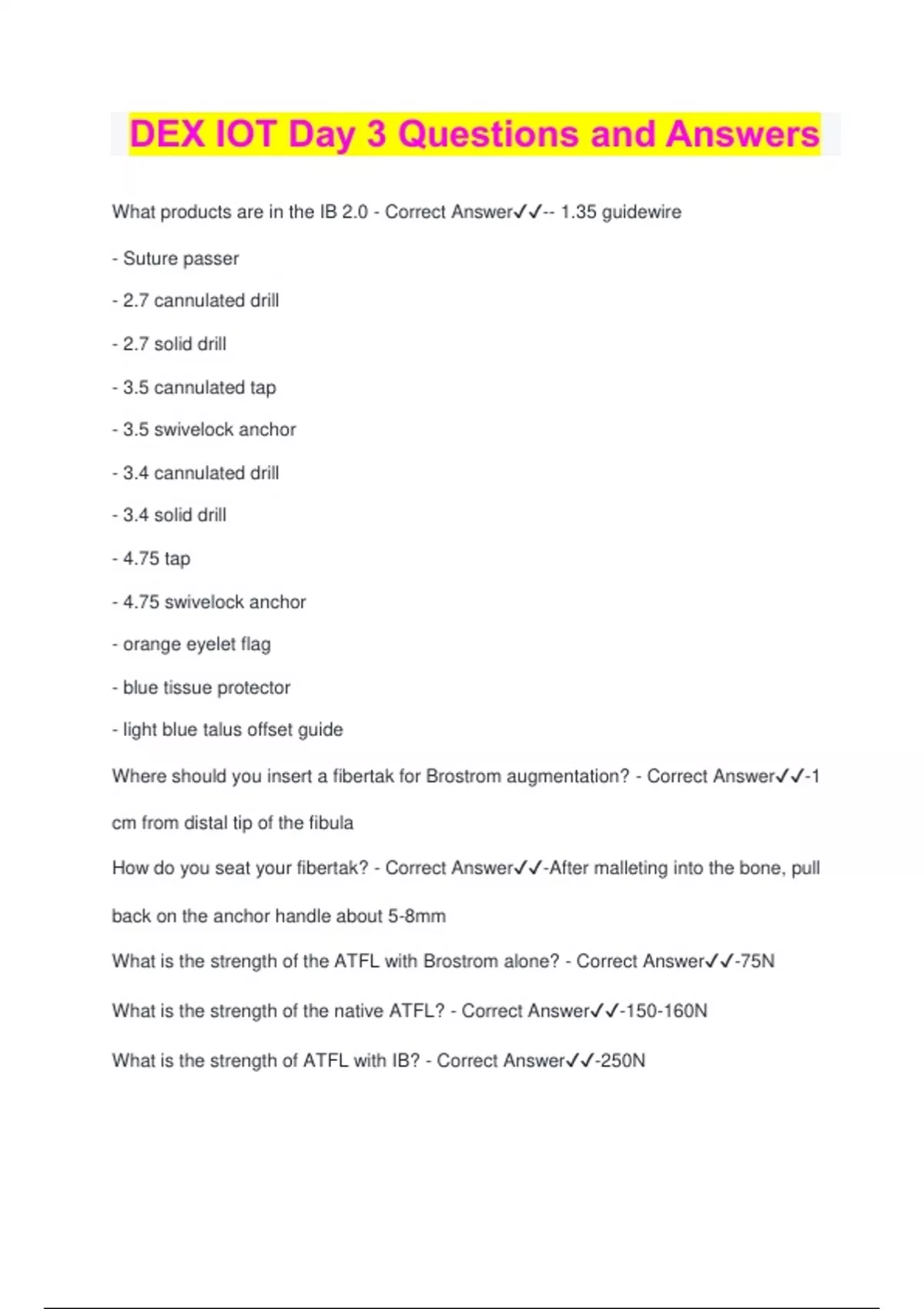 DEX IOT Day 3 Questions and Answers

What products are in the IB 2.0 - Correct Answer✓✓-- 1.35 guidewire

- Suture passer

- 2.7 cannulated drill

- 2.7 solid drill

- 3.5 cannulated tap

- 3.5 swivelock anchor

- 3.4 cannulated drill

- 3.4 solid drill

- 4.75 tap

- 4.75 swivelock anchor

- orange eyelet flag

- blue tissue protector

- light blue talus offset guide

Where should you insert a fibertak for Brostrom augmentation? - Correct Answer✓✓-1 cm from distal tip of the fibula

How do you seat your fibertak? - Correct Answer✓✓-After malleting into the bone, pull back on the anchor handle about 5-8mm

What is the strength of the ATFL with Brostrom alone? - Correct Answer✓✓-75N

What is the strength of the native ATFL? - Correct Answer✓✓-150-160N

What is the strength of ATFL with IB? - Correct Answer✓✓-250N